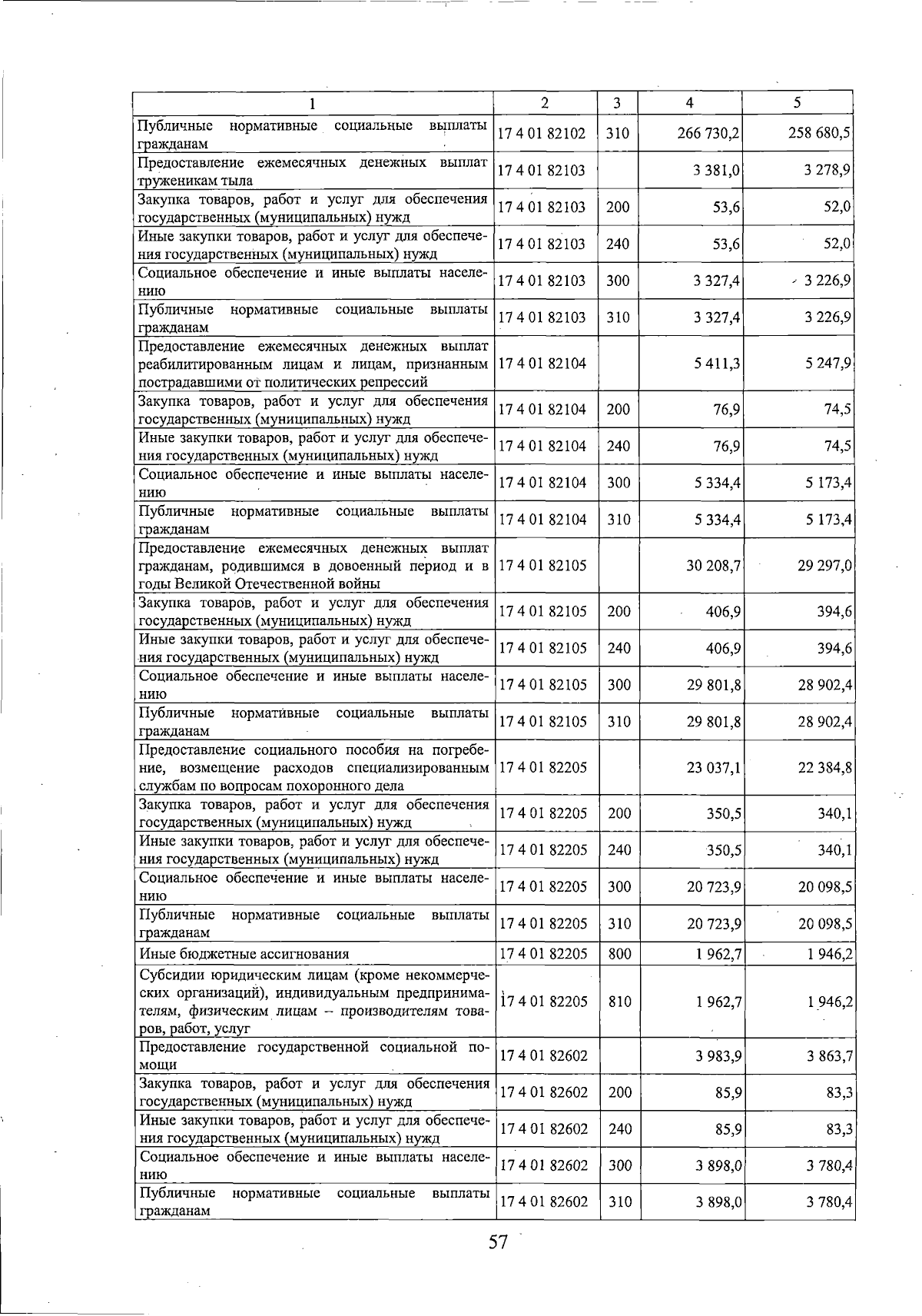 | 1 | 2 | 3 | 4 | 5 |
|---|---|---|---|---|
| Публичные нормативные социальные выплаты гражданам | 17 4 01 82102 | 310 | 266 730,2 | 258 680,5 |
| Предоставление ежемесячных денежных выплат труженикам тыла | 17 4 01 82103 |  | 3 381,0 | 3 278,9 |
| Закупка товаров, работ и услуг для обеспечения государственных (муниципальных) нужд | 17 4 01 82103 | 200 | 53,6 | 52,0 |
| Иные закупки товаров, работ и услуг для обеспечения государственных (муниципальных) нужд | 17 4 01 82103 | 240 | 53,6 | 52,0 |
| Социальное обеспечение и иные выплаты населению | 17 4 01 82103 | 300 | 3 327,4 | 3 226,9 |
| Публичные нормативные социальные выплаты гражданам | 17 4 01 82103 | 310 | 3 327,4 | 3 226,9 |
| Предоставление ежемесячных денежных выплат реабилитированным лицам и лицам, признанным пострадавшими от политических репрессий | 17 4 01 82104 |  | 5 411,3 | 5 247,9 |
| Закупка товаров, работ и услуг для обеспечения государственных (муниципальных) нужд | 17 4 01 82104 | 200 | 76,9 | 74,5 |
| Иные закупки товаров, работ и услуг для обеспечения государственных (муниципальных) нужд | 17 4 01 82104 | 240 | 76,9 | 74,5 |
| Социальное обеспечение и иные выплаты населению | 17 4 01 82104 | 300 | 5 334,4 | 5 173,4 |
| Публичные нормативные социальные выплаты гражданам | 17 4 01 82104 | 310 | 5 334,4 | 5 173,4 |
| Предоставление ежемесячных денежных выплат гражданам, родившимся в довоенный период и в годы Великой Отечественной войны | 17 4 01 82105 |  | 30 208,7 | 29 297,0 |
| Закупка товаров, работ и услуг для обеспечения государственных (муниципальных) нужд | 17 4 01 82105 | 200 | 406,9 | 394,6 |
| Иные закупки товаров, работ и услуг для обеспечения государственных (муниципальных) нужд | 17 4 01 82105 | 240 | 406,9 | 394,6 |
| Социальное обеспечение и иные выплаты населению | 17 4 01 82105 | 300 | 29 801,8 | 28 902,4 |
| Публичные нормативные социальные выплаты гражданам | 17 4 01 82105 | 310 | 29 801,8 | 28 902,4 |
| Предоставление социального пособия на погребение, возмещение расходов специализированным службам по вопросам похоронного дела | 17 4 01 82205 |  | 23 037,1 | 22 384,8 |
| Закупка товаров, работ и услуг для обеспечения государственных (муниципальных) нужд | 17 4 01 82205 | 200 | 350,5 | 340,1 |
| Иные закупки товаров, работ и услуг для обеспечения государственных (муниципальных) нужд | 17 4 01 82205 | 240 | 350,5 | 340,1 |
| Социальное обеспечение и иные выплаты населению | 17 4 01 82205 | 300 | 20 723,9 | 20 098,5 |
| Публичные нормативные социальные выплаты гражданам | 17 4 01 82205 | 310 | 20 723,9 | 20 098,5 |
| Иные бюджетные ассигнования | 17 4 01 82205 | 800 | 1 962,7 | 1 946,2 |
| Субсидии юридическим лицам (кроме некоммерческих организаций), индивидуальным предпринимателям, физическим лицам – производителям товаров, работ, услуг | 17 4 01 82205 | 810 | 1 962,7 | 1 946,2 |
| Предоставление государственной социальной помощи | 17 4 01 82602 |  | 3 983,9 | 3 863,7 |
| Закупка товаров, работ и услуг для обеспечения государственных (муниципальных) нужд | 17 4 01 82602 | 200 | 85,9 | 83,3 |
| Иные закупки товаров, работ и услуг для обеспечения государственных (муниципальных) нужд | 17 4 01 82602 | 240 | 85,9 | 83,3 |
| Социальное обеспечение и иные выплаты населению | 17 4 01 82602 | 300 | 3 898,0 | 3 780,4 |
| Публичные нормативные социальные выплаты гражданам | 17 4 01 82602 | 310 | 3 898,0 | 3 780,4 |

57